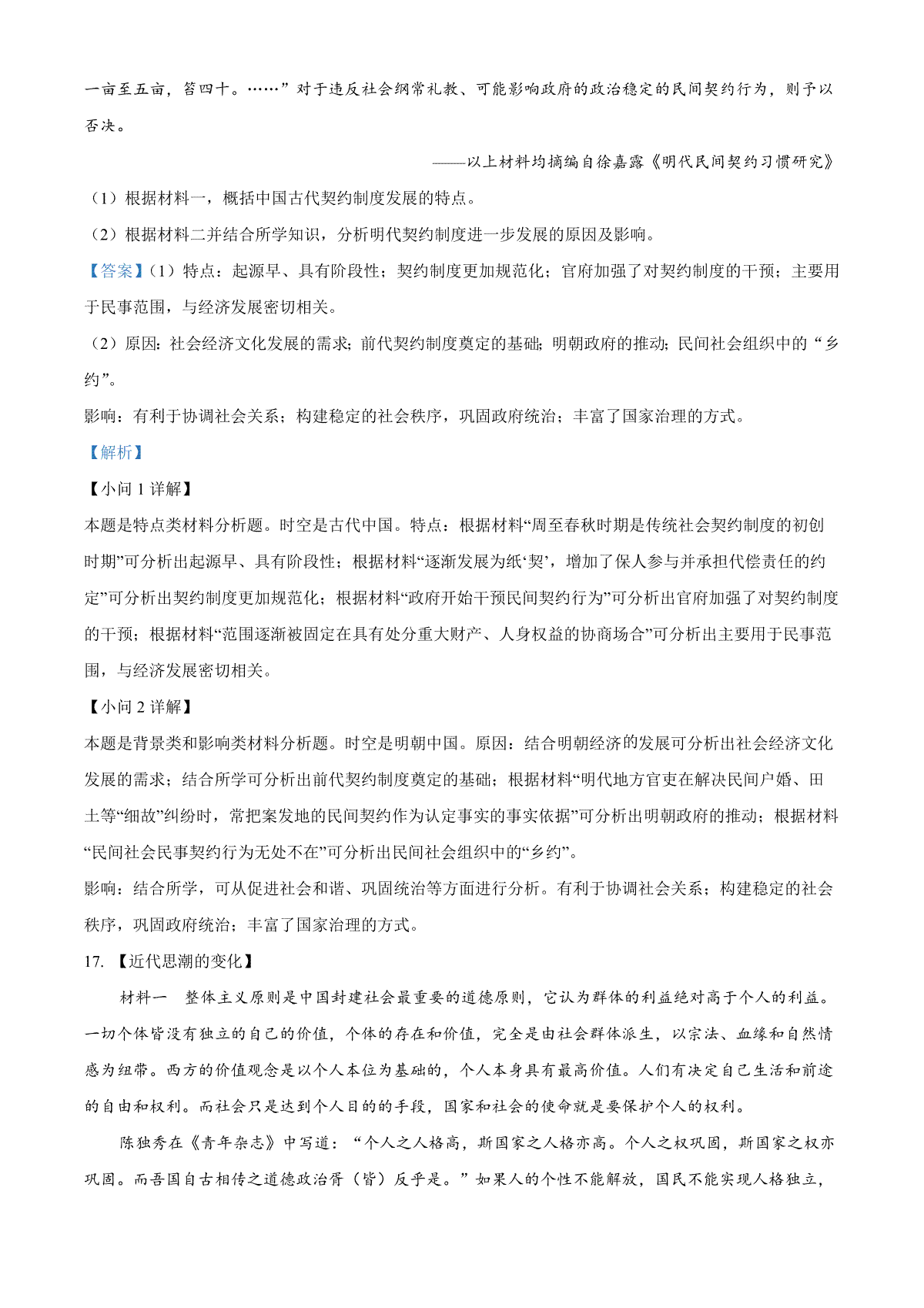 一亩至五亩，笞四十。……”对于违反社会纲常礼教、可能影响政府的政治稳定的民间契约行为，则予以否决。

——以上材料均摘编自徐嘉露《明代民间契约习惯研究》

（1）根据材料一，概括中国古代契约制度发展的特点。

（2）根据材料二并结合所学知识，分析明代契约制度进一步发展的原因及影响。

【答案】（1）特点：起源早、具有阶段性；契约制度更加规范化；官府加强了对契约制度的干预；主要用于民事范围，与经济发展密切相关。

（2）原因：社会经济文化发展的需求；前代契约制度奠定的基础；明朝政府的推动；民间社会组织中的“乡约”。

影响：有利于协调社会关系；构建稳定的社会秩序，巩固政府统治；丰富了国家治理的方式。

【解析】

【小问 1 详解】

本题是特点类材料分析题。时空是古代中国。特点：根据材料“周至春秋时期是传统社会契约制度的初创时期”可分析出起源早、具有阶段性；根据材料“逐渐发展为纸‘契’，增加了保人参与并承担代偿责任的约定”可分析出契约制度更加规范化；根据材料“政府开始干预民间契约行为”可分析出官府加强了对契约制度的干预；根据材料“范围逐渐被固定在具有处分重大财产、人身权益的协商场合”可分析出主要用于民事范围，与经济发展密切相关。

【小问 2 详解】

本题是背景类和影响类材料分析题。时空是明朝中国。原因：结合明朝经济的发展可分析出社会经济文化发展的需求；结合所学可分析出前代契约制度奠定的基础；根据材料“明代地方官吏在解决民间户婚、田土等“细故”纠纷时，常把案发地的民间契约作为认定事实的事实依据”可分析出明朝政府的推动；根据材料“民间社会民事契约行为无处不在”可分析出民间社会组织中的“乡约”。

影响：结合所学，可从促进社会和谐、巩固统治等方面进行分析。有利于协调社会关系；构建稳定的社会秩序，巩固政府统治；丰富了国家治理的方式。

17. 【近代思潮的变化】

材料一　整体主义原则是中国封建社会最重要的道德原则，它认为群体的利益绝对高于个人的利益。一切个体皆没有独立的自己的价值，个体的存在和价值，完全是由社会群体派生，以宗法、血缘和自然情感为纽带。西方的价值观念是以个人本位为基础的，个人本身具有最高价值。人们有决定自己生活和前途的自由和权利。而社会只是达到个人目的的手段，国家和社会的使命就是要保护个人的权利。

陈独秀在《青年杂志》中写道：“个人之人格高，斯国家之人格亦高。个人之权巩固，斯国家之权亦巩固。而吾国自古相传之道德政治胥（皆）反乎是。”如果人的个性不能解放，国民不能实现人格独立，